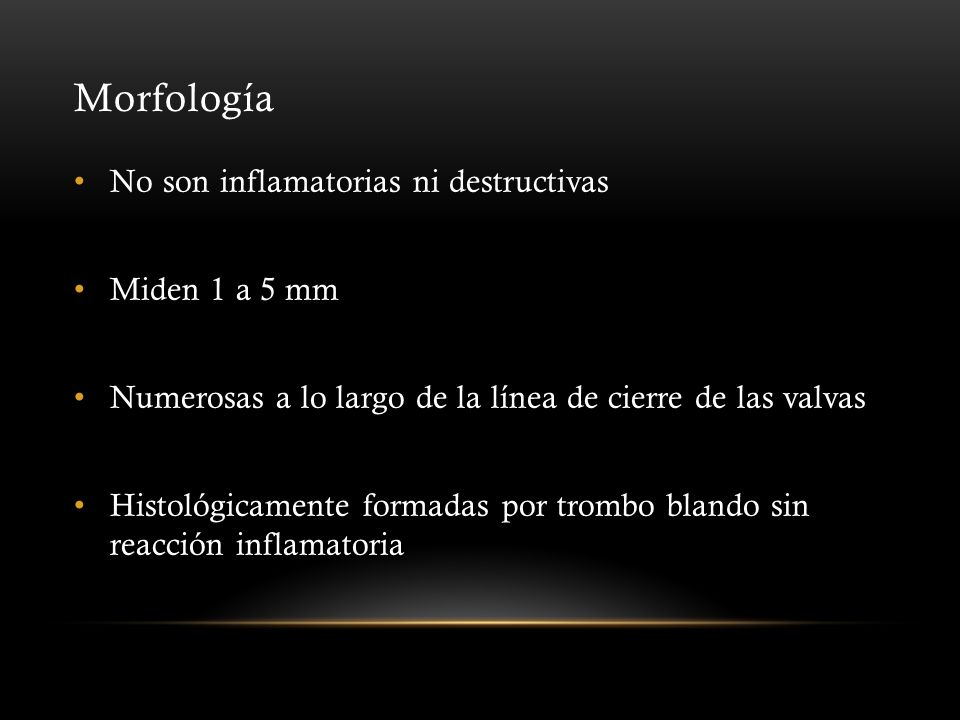 Morfología

• No son inflamatorias ni destructivas

• Miden 1 a 5 mm

• Numerosas a lo largo de la línea de cierre de las valvas

• Histológicamente formadas por trombo blando sin reacción inflamatoria